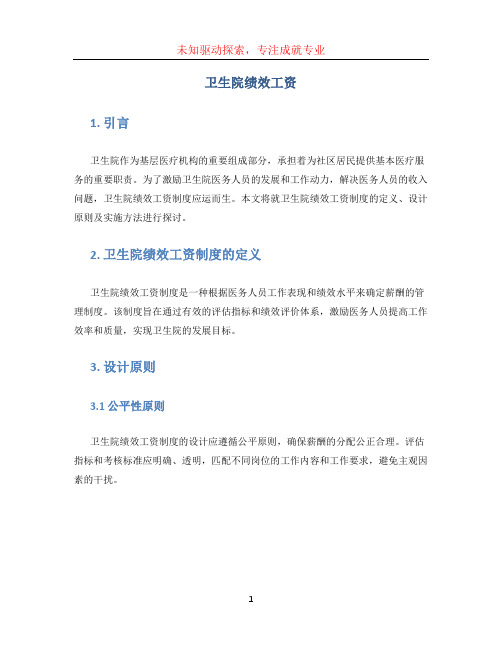 未知驱动探索，专注成就专业

卫生院绩效工资

1. 引言

卫生院作为基层医疗机构的重要组成部分，承担着为社区居民提供基本医疗服务的重要职责。为了激励卫生院医务人员的发展和工作动力，解决医务人员的收入问题，卫生院绩效工资制度应运而生。本文将就卫生院绩效工资制度的定义、设计原则及实施方法进行探讨。

2. 卫生院绩效工资制度的定义

卫生院绩效工资制度是一种根据医务人员工作表现和绩效水平来确定薪酬的管理制度。该制度旨在通过有效的评估指标和绩效评价体系，激励医务人员提高工作效率和质量，实现卫生院的发展目标。

3. 设计原则

3.1 公平性原则

卫生院绩效工资制度的设计应遵循公平原则，确保薪酬的分配公正合理。评估指标和考核标准应明确、透明，匹配不同岗位的工作内容和工作要求，避免主观因素的干扰。

1